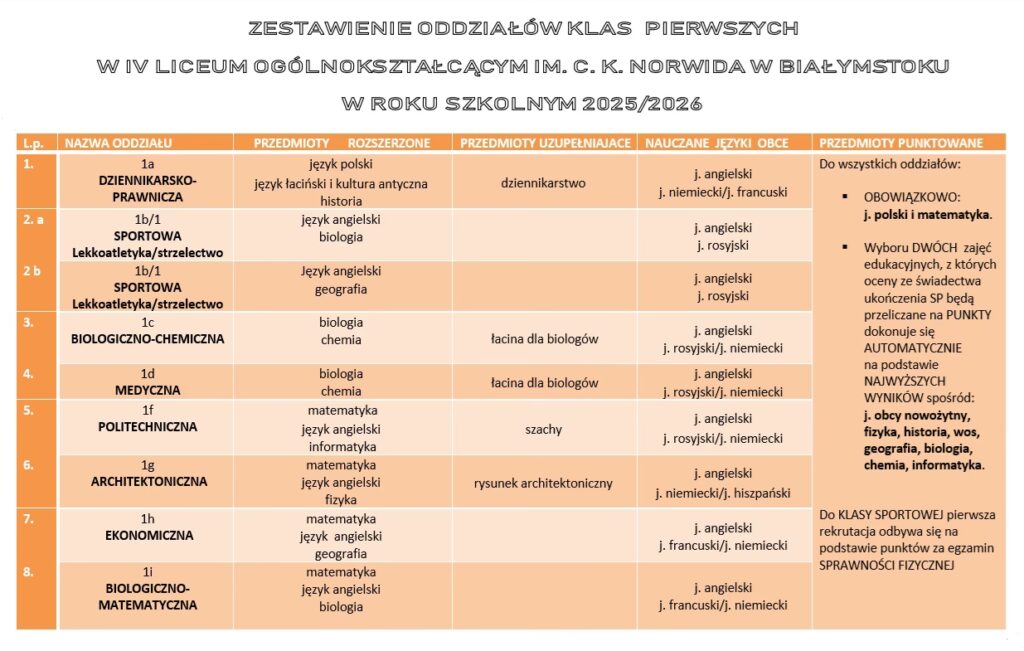 ZESTAWIENIE ODDZIAŁÓW KLAS PIERWSZYCH
W IV LICEUM OGÓLNOKSZTAŁCĄCYM IM. C. K. NORWIDA W BIAŁYMSTOKU
W ROKU SZKOLNYM 2025/2026

| L.p. | NAZWA ODDZIAŁU | PRZEDMIOTY ROZSZERZONE | PRZEDMIOTY UZUPEŁNIAJACE | NAUCZANE JĘZYKI OBCE | PRZEDMIOTY PUNKTOWANE |
|---|---|---|---|---|---|
| 1. | 1a DZIENNIKARSKO-PRAWNICZA | język polski język łaciński i kultura antyczna historia | dziennikarstwo | j. angielski j. niemiecki/j. francuski | Do wszystkich oddziałów: ▪ OBOWIĄZKOWO: j. polski i matematyka. ▪ Wyboru DWÓCH zajęć edukacyjnych, z których oceny ze świadectwa ukończenia SP będą przeliczane na PUNKTY dokonuje się AUTOMATYCZNIE na podstawie NAJWYŻSZYCH WYNIKÓW spośród: j. obcy nowożytny, fizyka, historia, wos, geografia, biologia, chemia, informatyka. Do KLASY SPORTOWEJ pierwsza rekrutacja odbywa się na podstawie punktów za egzamin SPRAWNOŚCI FIZYCZNEJ |
| 2. a | 1b/1 SPORTOWA Lekkoatletyka/strzelectwo | język angielski biologia | | j. angielski j. rosyjski | |
| 2 b | 1b/1 SPORTOWA Lekkoatletyka/strzelectwo | Język angielski geografia | | j. angielski j. rosyjski | |
| 3. | 1c BIOLOGICZNO-CHEMICZNA | biologia chemia | łacina dla biologów | j. angielski j. rosyjski/j. niemiecki | |
| 4. | 1d MEDYCZNA | biologia chemia | łacina dla biologów | j. angielski j. rosyjski/j. niemiecki | |
| 5. | 1f POLITECHNICZNA | matematyka język angielski informatyka | szachy | j. angielski j. rosyjski/j. niemiecki | |
| 6. | 1g ARCHITEKTONICZNA | matematyka język angielski fizyka | rysunek architektoniczny | j. angielski j. niemiecki/j. hiszpański | |
| 7. | 1h EKONOMICZNA | matematyka język angielski geografia | | j. angielski j. francuski/j. niemiecki | |
| 8. | 1i BIOLOGICZNO-MATEMATYCZNA | matematyka język angielski biologia | | j. angielski j. francuski/j. niemiecki | |